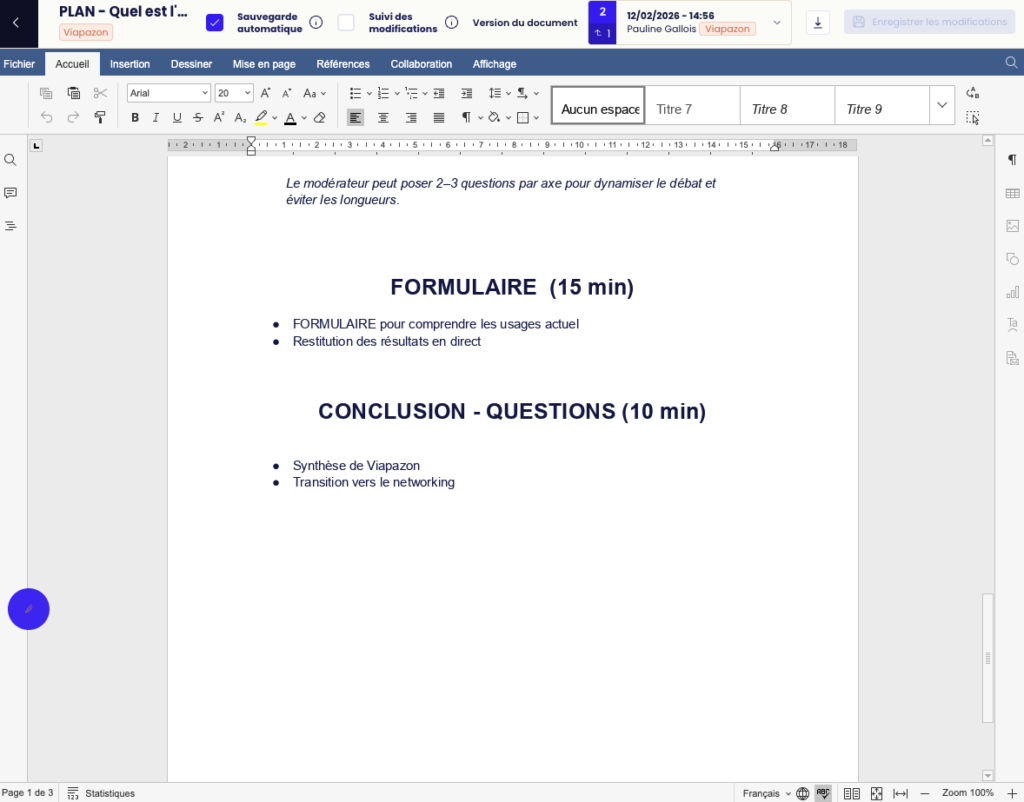 PLAN - Quel est l'...
Viapazon
Sauvegarde automatique
Suivi des modifications
Version du document
2
1
12/02/2026 - 14:56
Pauline Gallois Viapazon
Enregistrer les modifications

Fichier Accueil Insertion Dessiner Mise en page Références Collaboration Affichage

Arial 20
Aucun espace Titre 7 Titre 8 Titre 9

Le modérateur peut poser 2–3 questions par axe pour dynamiser le débat et éviter les longueurs.

FORMULAIRE (15 min)

- FORMULAIRE pour comprendre les usages actuel
- Restitution des résultats en direct

CONCLUSION - QUESTIONS (10 min)

- Synthèse de Viapazon
- Transition vers le networking

Page 1 de 3 Statistiques Français Zoom 100%